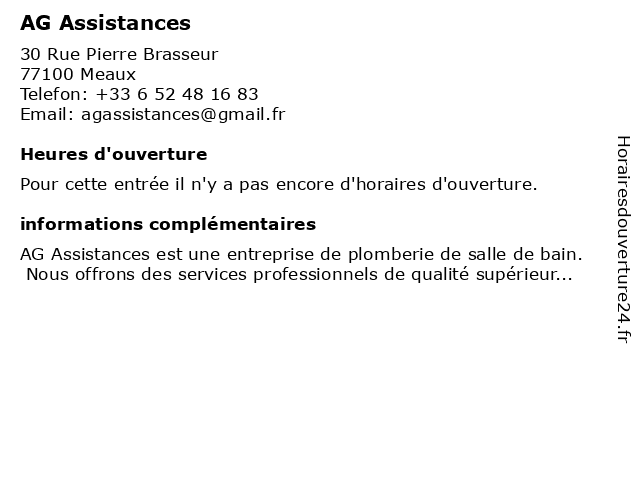 AG Assistances

30 Rue Pierre Brasseur
77100 Meaux
Telefon: +33 6 52 48 16 83
Email: agassistances@gmail.fr

Heures d'ouverture

Pour cette entrée il n'y a pas encore d'horaires d'ouverture.

informations complémentaires

AG Assistances est une entreprise de plomberie de salle de bain. Nous offrons des services professionnels de qualité supérieur...

Horairesdouverture24.fr